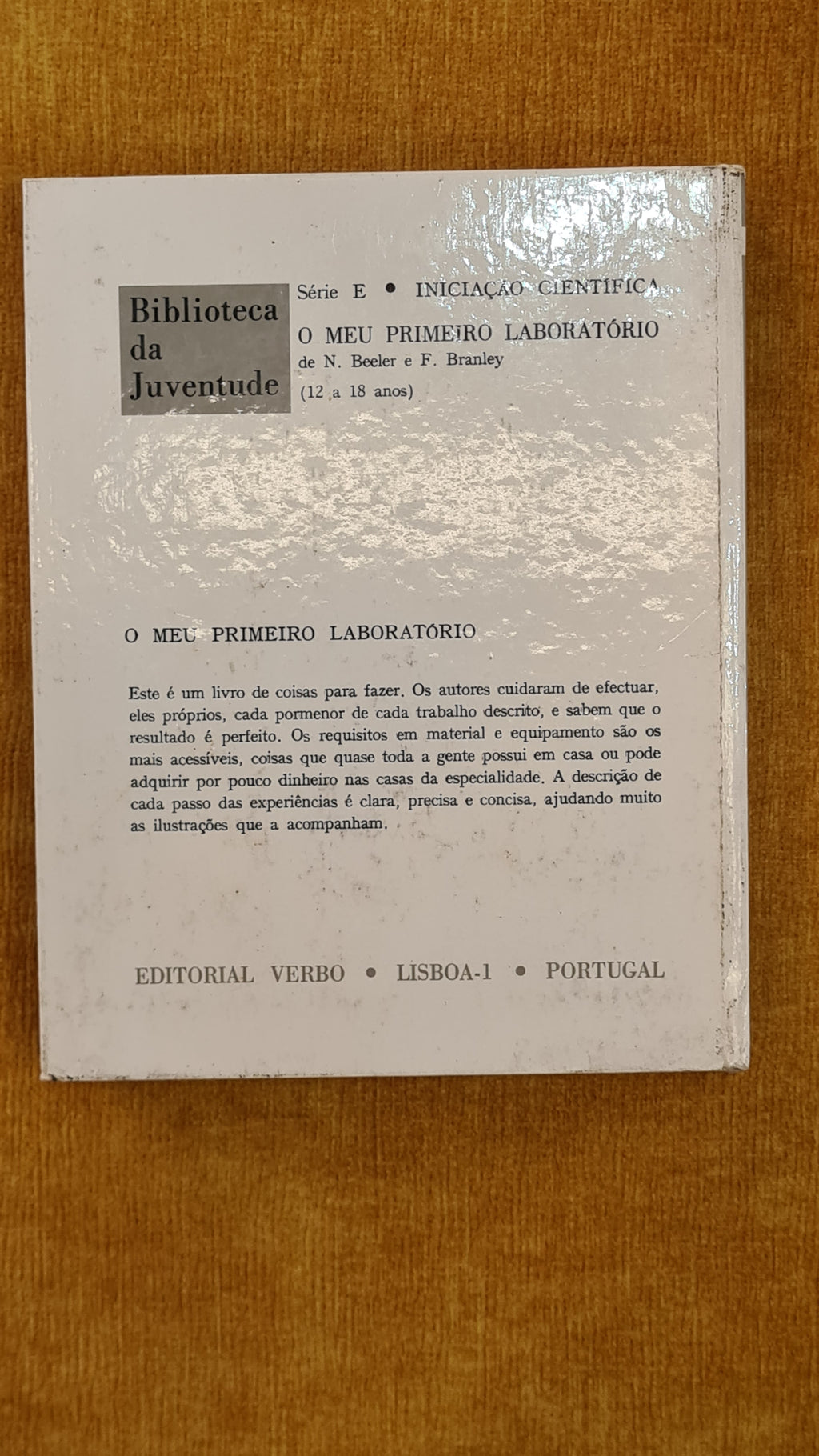 Biblioteca da Juventude

Série E • INICIAÇÃO CIENTÍFICA

O MEU PRIMEIRO LABORATÓRIO
de N. Beeler e F. Branley
(12 a 18 anos)

O MEU PRIMEIRO LABORATÓRIO

Este é um livro de coisas para fazer. Os autores cuidaram de efectuar, eles próprios, cada pormenor de cada trabalho descrito, e sabem que o resultado é perfeito. Os requisitos em material e equipamento são os mais acessíveis, coisas que quase toda a gente possui em casa ou pode adquirir por pouco dinheiro nas casas da especialidade. A descrição de cada passo das experiências é clara, precisa e concisa, ajudando muito as ilustrações que a acompanham.

EDITORIAL VERBO • LISBOA-1 • PORTUGAL